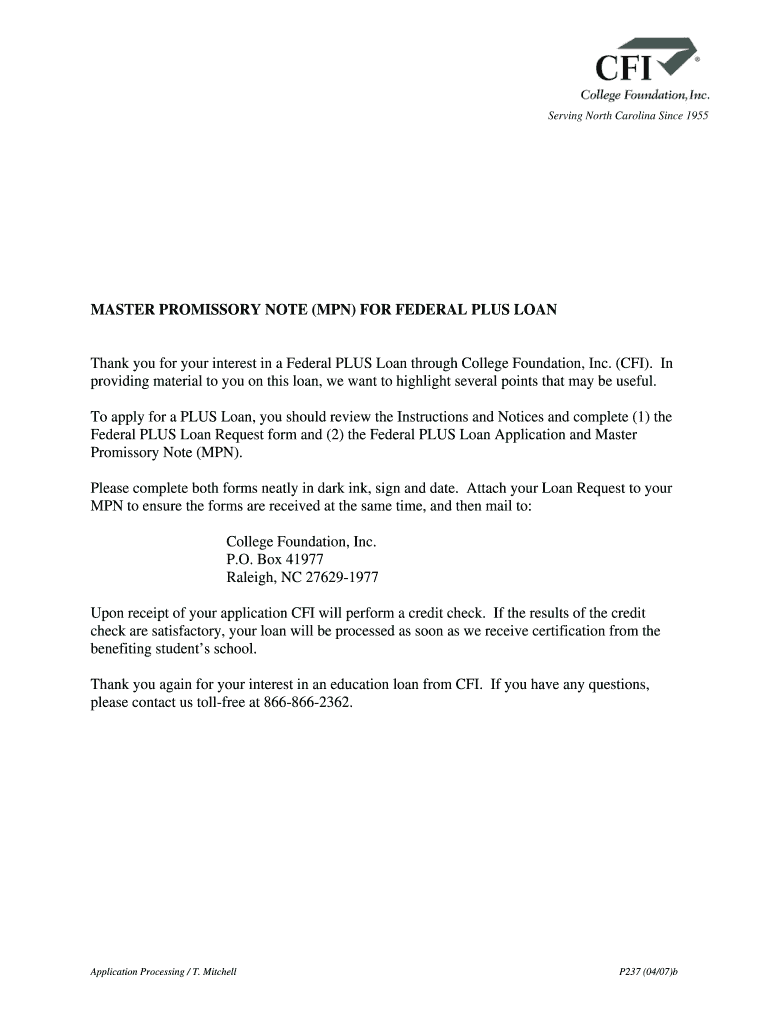 CFI®
College Foundation, Inc.
Serving North Carolina Since 1955

MASTER PROMISSORY NOTE (MPN) FOR FEDERAL PLUS LOAN

Thank you for your interest in a Federal PLUS Loan through College Foundation, Inc. (CFI). In providing material to you on this loan, we want to highlight several points that may be useful.

To apply for a PLUS Loan, you should review the Instructions and Notices and complete (1) the Federal PLUS Loan Request form and (2) the Federal PLUS Loan Application and Master Promissory Note (MPN).

Please complete both forms neatly in dark ink, sign and date. Attach your Loan Request to your MPN to ensure the forms are received at the same time, and then mail to:

College Foundation, Inc.
P.O. Box 41977
Raleigh, NC 27629-1977

Upon receipt of your application CFI will perform a credit check. If the results of the credit check are satisfactory, your loan will be processed as soon as we receive certification from the benefiting student's school.

Thank you again for your interest in an education loan from CFI. If you have any questions, please contact us toll-free at 866-866-2362.

Application Processing / T. Mitchell

P237 (04/07)b